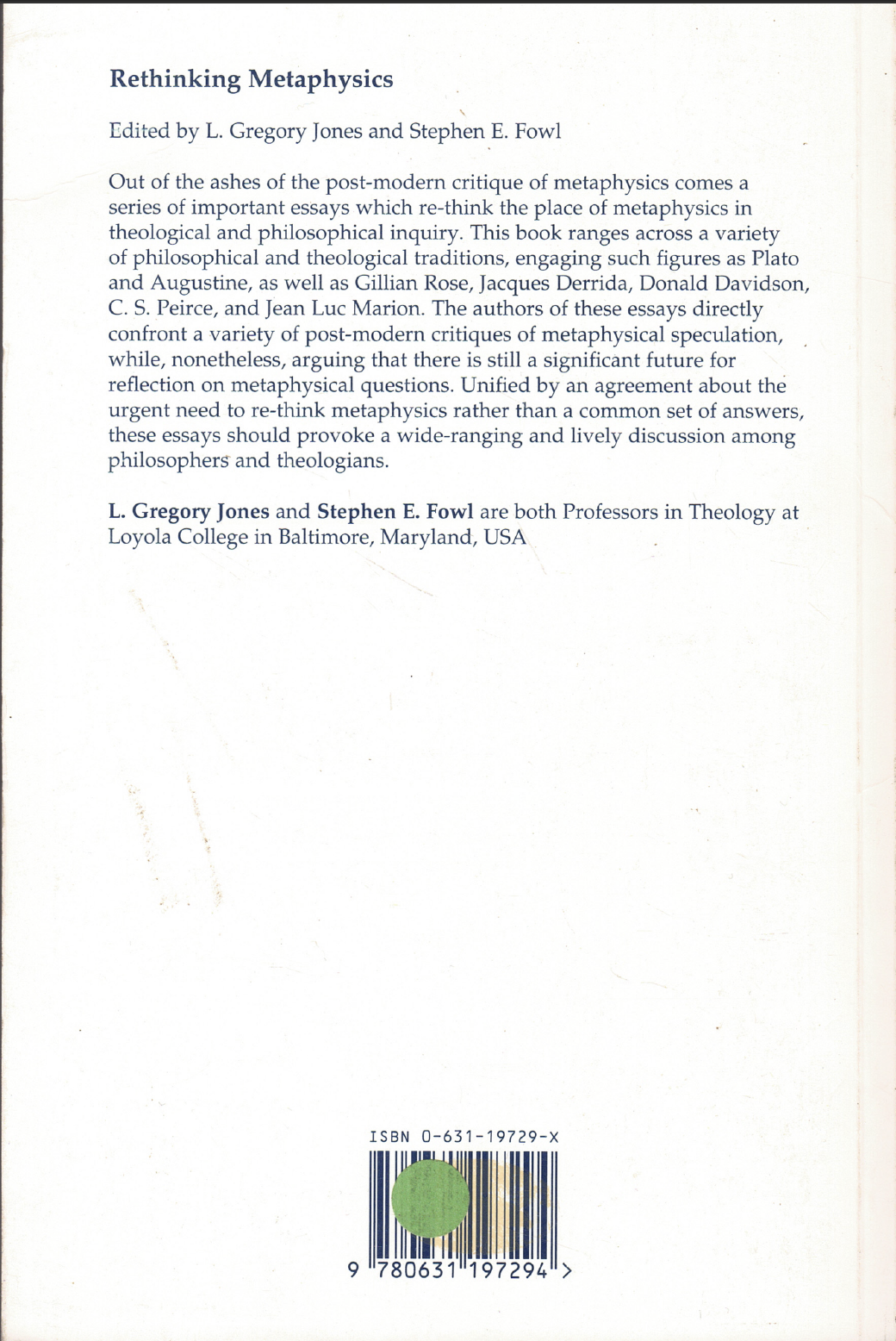 Rethinking Metaphysics

Edited by L. Gregory Jones and Stephen E. Fowl

Out of the ashes of the post-modern critique of metaphysics comes a series of important essays which re-think the place of metaphysics in theological and philosophical inquiry. This book ranges across a variety of philosophical and theological traditions, engaging such figures as Plato and Augustine, as well as Gillian Rose, Jacques Derrida, Donald Davidson, C. S. Peirce, and Jean Luc Marion. The authors of these essays directly confront a variety of post-modern critiques of metaphysical speculation, while, nonetheless, arguing that there is still a significant future for reflection on metaphysical questions. Unified by an agreement about the urgent need to re-think metaphysics rather than a common set of answers, these essays should provoke a wide-ranging and lively discussion among philosophers and theologians.

L. Gregory Jones and Stephen E. Fowl are both Professors in Theology at Loyola College in Baltimore, Maryland, USA

ISBN 0-631-19729-X

9 780631 197294 >